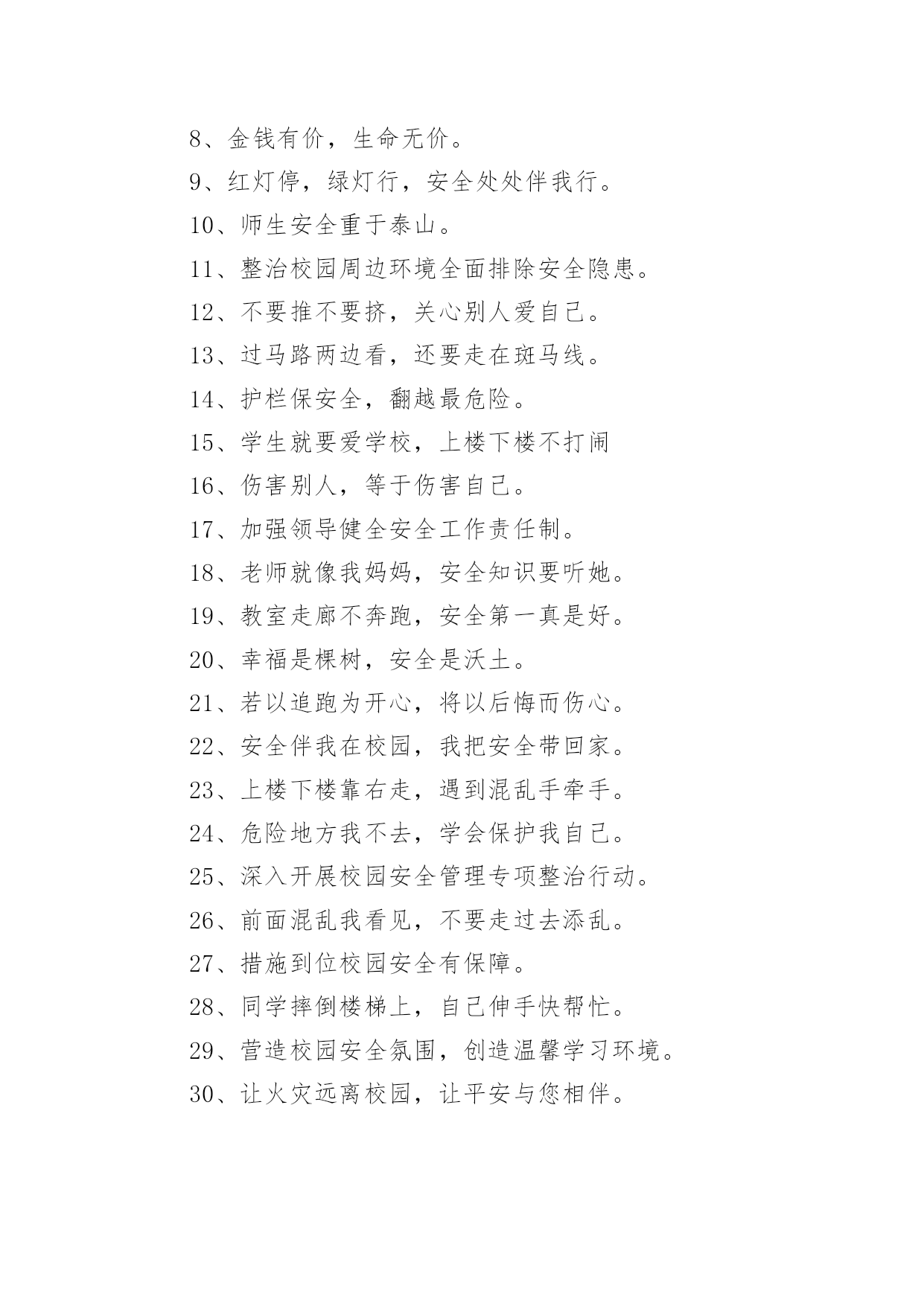 8、金钱有价，生命无价。

9、红灯停，绿灯行，安全处处伴我行。

10、师生安全重于泰山。

11、整治校园周边环境全面排除安全隐患。

12、不要推不要挤，关心别人爱自己。

13、过马路两边看，还要走在斑马线。

14、护栏保安全，翻越最危险。

15、学生就要爱学校，上楼下楼不打闹

16、伤害别人，等于伤害自己。

17、加强领导健全安全工作责任制。

18、老师就像我妈妈，安全知识要听她。

19、教室走廊不奔跑，安全第一真是好。

20、幸福是棵树，安全是沃土。

21、若以追跑为开心，将以后悔而伤心。

22、安全伴我在校园，我把安全带回家。

23、上楼下楼靠右走，遇到混乱手牵手。

24、危险地方我不去，学会保护我自己。

25、深入开展校园安全管理专项整治行动。

26、前面混乱我看见，不要走过去添乱。

27、措施到位校园安全有保障。

28、同学摔倒楼梯上，自己伸手快帮忙。

29、营造校园安全氛围，创造温馨学习环境。

30、让火灾远离校园，让平安与您相伴。